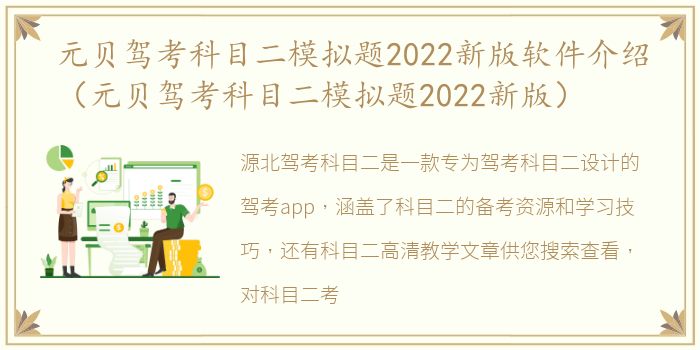 元贝驾考科目二模拟题2022新版软件介绍（元贝驾考科目二模拟题2022新版）

源北驾考科目二是一款专为驾考科目二设计的驾考app，涵盖了科目二的备考资源和学习技巧，还有科目二高清教学文章供您搜索查看，对科目二考